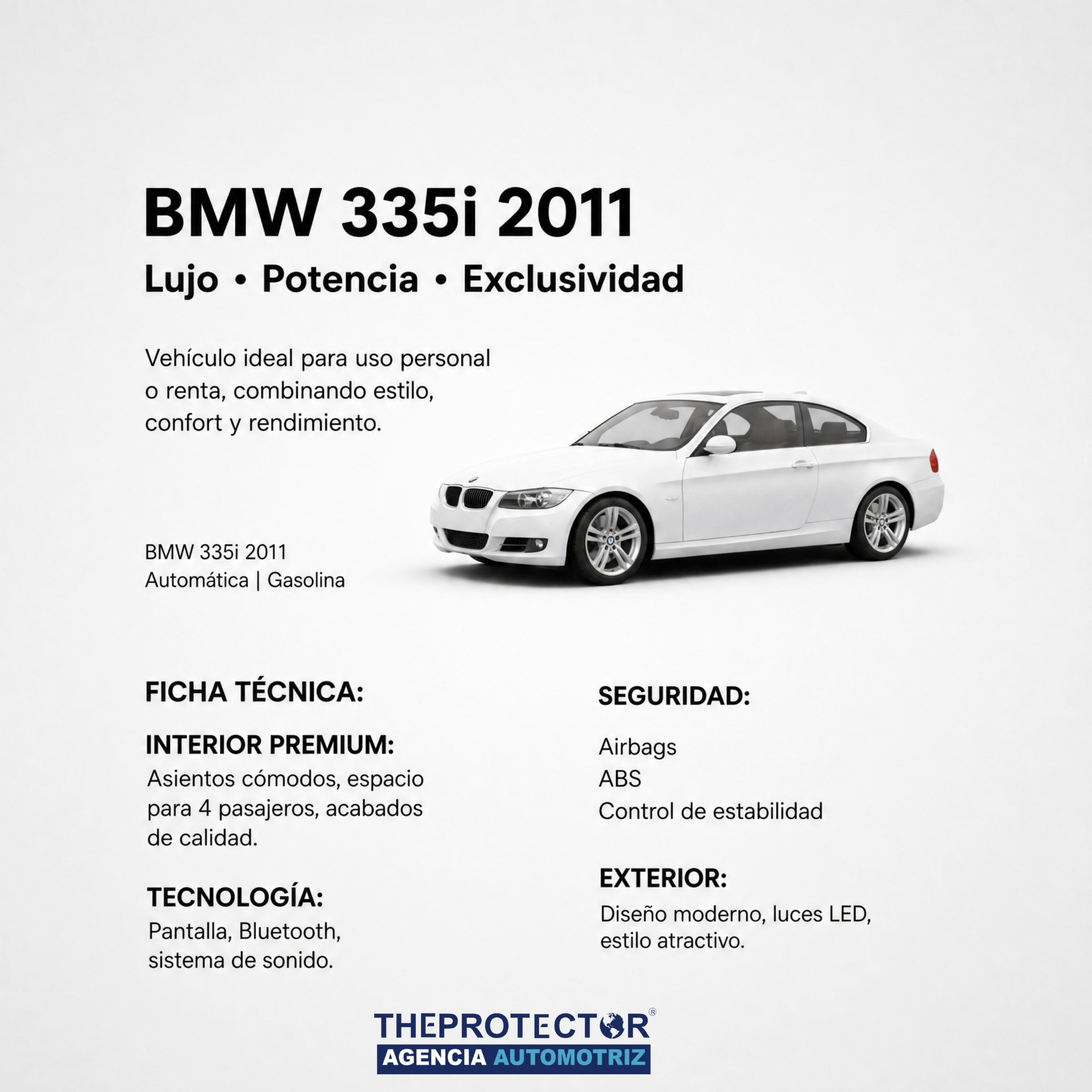 BMW 335i 2011

Lujo • Potencia • Exclusividad

Vehículo ideal para uso personal o renta, combinando estilo, confort y rendimiento.

BMW 335i 2011
Automática | Gasolina

FICHA TÉCNICA:

INTERIOR PREMIUM:
Asientos cómodos, espacio para 4 pasajeros, acabados de calidad.

TECNOLOGÍA:
Pantalla, Bluetooth, sistema de sonido.

SEGURIDAD:

Airbags
ABS
Control de estabilidad

EXTERIOR:
Diseño moderno, luces LED, estilo atractivo.

THEPROTECTOR®
AGENCIA AUTOMOTRIZ